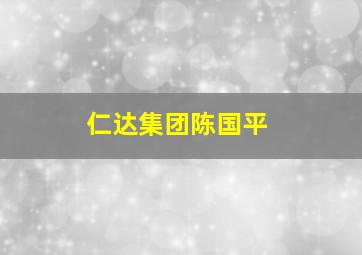 仁达集团陈国平